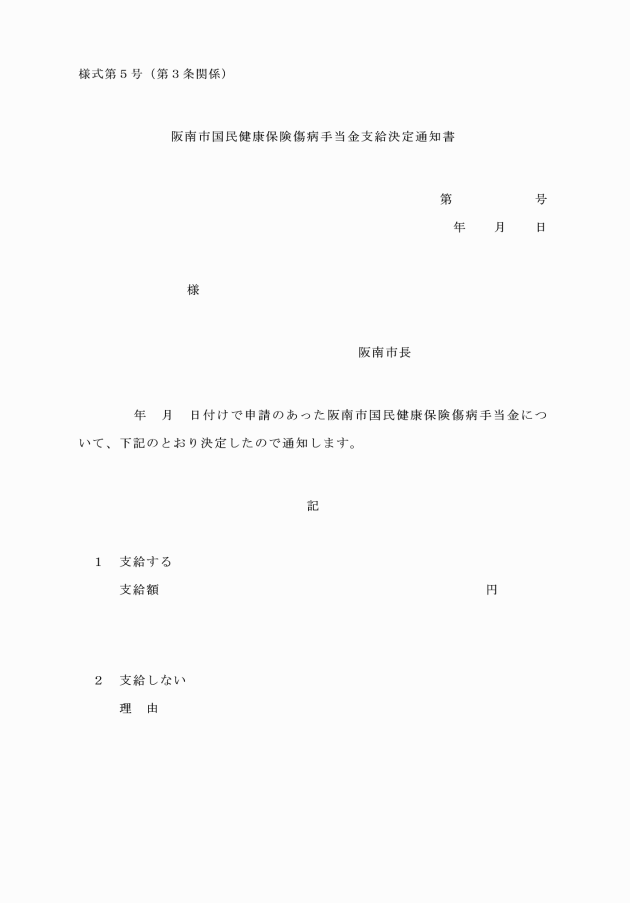 様式第５号（第３条関係）

阪南市国民健康保険傷病手当金支給決定通知書

第　　　　号
年　　月　　日

様

阪南市長

年　月　日付けで申請のあった阪南市国民健康保険傷病手当金について、下記のとおり決定したので通知します。

記

1　支給する
支給額　　　　　　　　　　　　円

2　支給しない
理　由